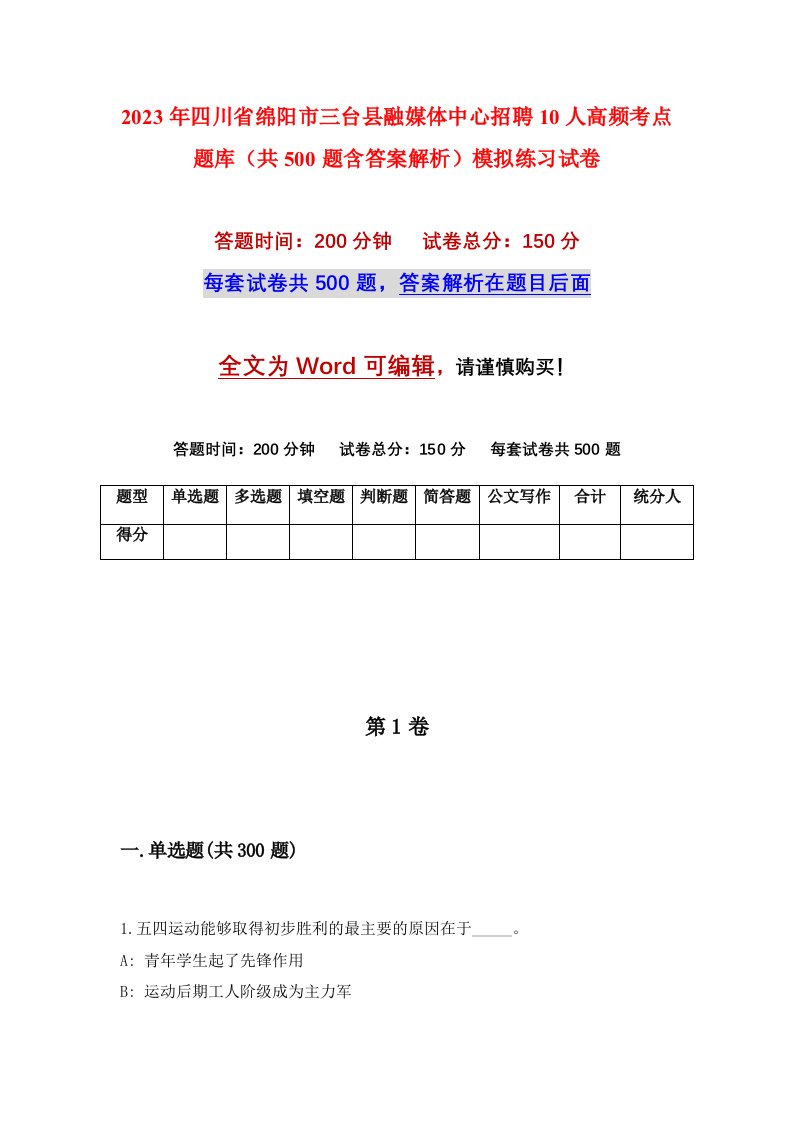 2023年四川省绵阳市三台县融媒体中心招聘10人高频考点题库（共500题含答案解析）模拟练习试卷

答题时间：200分钟　试卷总分：150分

每套试卷共500题，答案解析在题目后面

全文为Word可编辑，请谨慎购买！

答题时间：200分钟　试卷总分：150分　每套试卷共500题

| 题型 | 单选题 | 多选题 | 填空题 | 判断题 | 简答题 | 公文写作 | 合计 | 统分人 |
|---|---|---|---|---|---|---|---|---|
| 得分 | | | | | | | | |

第1卷

一.单选题(共300题)

1.五四运动能够取得初步胜利的最主要的原因在于_____。

A: 青年学生起了先锋作用

B: 运动后期工人阶级成为主力军